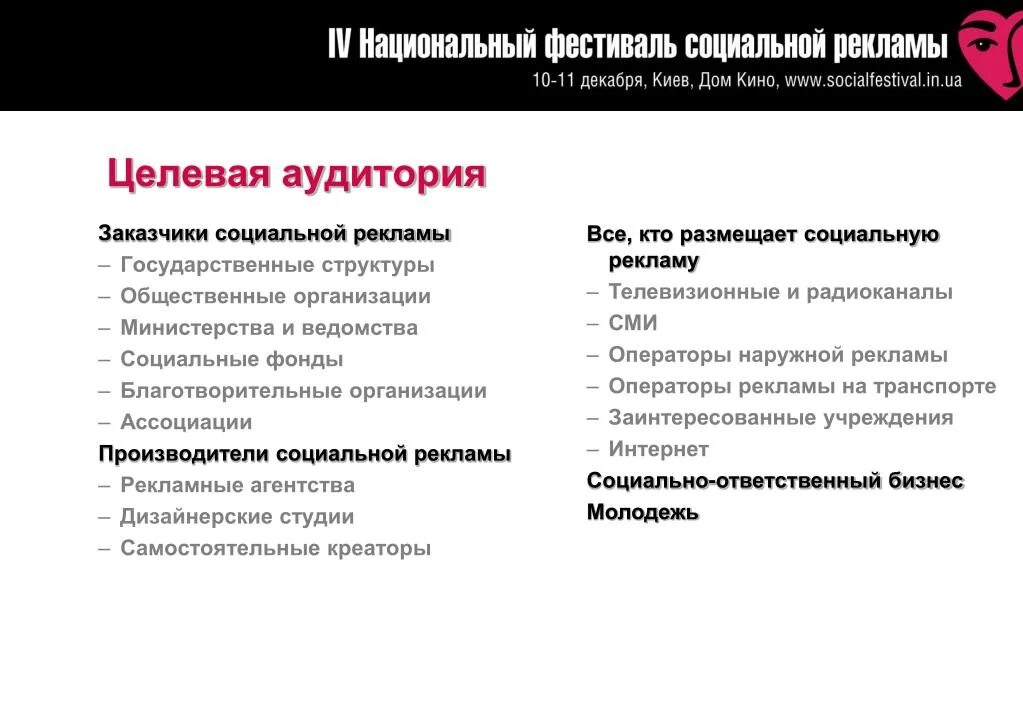 IV Национальный фестиваль социальной рекламы
10-11 декабря, Киев, Дом Кино, www.socialfestival.in.ua

Целевая аудитория

Заказчики социальной рекламы
– Государственные структуры
– Общественные организации
– Министерства и ведомства
– Социальные фонды
– Благотворительные организации
– Ассоциации
Производители социальной рекламы
– Рекламные агентства
– Дизайнерские студии
– Самостоятельные креаторы

Все, кто размещает социальную рекламу
– Телевизионные и радиоканалы
– СМИ
– Операторы наружной рекламы
– Операторы рекламы на транспорте
– Заинтересованные учреждения
– Интернет
Социально-ответственный бизнес
Молодежь